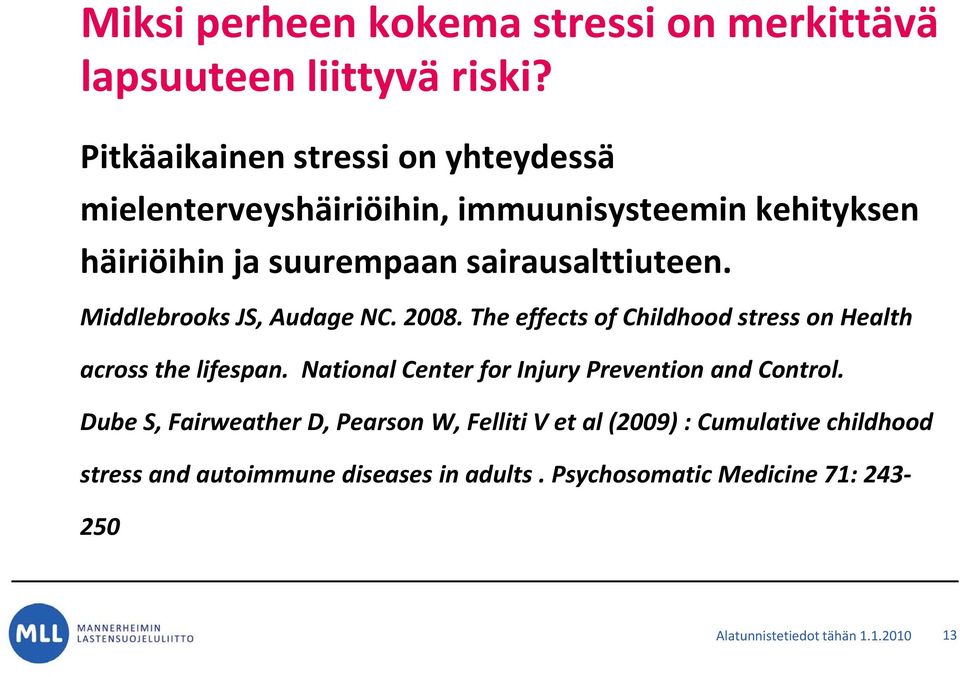 Miksi perheen kokema stressi on merkittävä lapsuuteen liittyvä riski?

Pitkäaikainen stressi on yhteydessä mielenterveyshäiriöihin, immuunisysteemin kehityksen häiriöihin ja suurempaan sairausalttiuteen.

Middlebrooks JS, Audage NC. 2008. The effects of Childhood stress on Health across the lifespan. National Center for Injury Prevention and Control.

Dube S, Fairweather D, Pearson W, Felliti V et al (2009) : Cumulative childhood stress and autoimmune diseases in adults . Psychosomatic Medicine 71: 243-250

MLL MANNERHEIMIN LASTENSUOJELULIITTO

Alatunnistetiedot tähän 1.1.2010 13